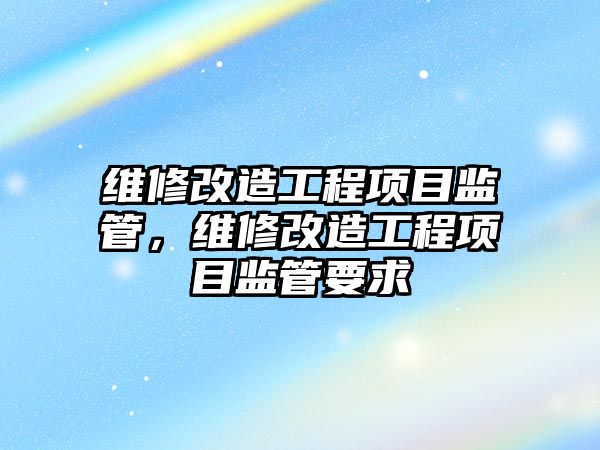 维修改造工程项目监管，维修改造工程项目监管要求